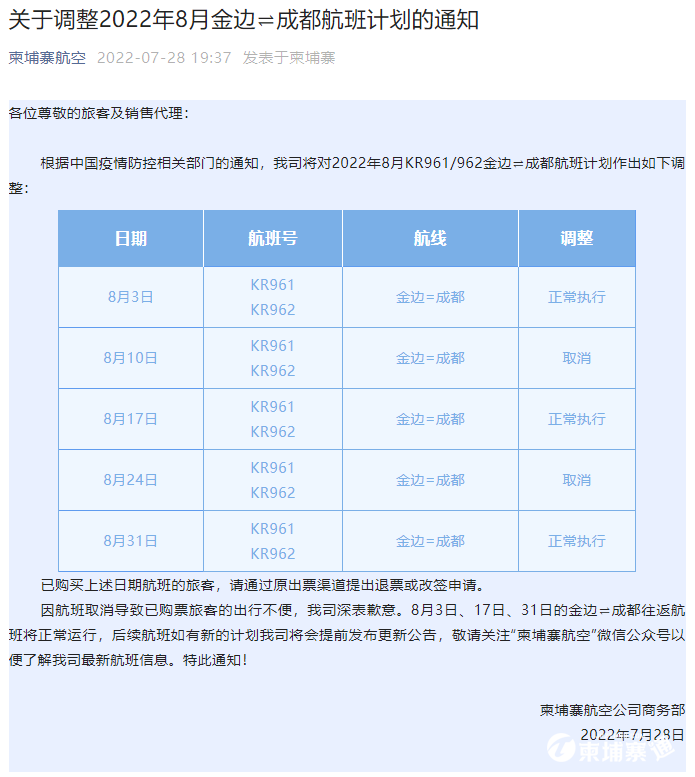 关于调整2022年8月金边⇌成都航班计划的通知

柬埔寨航空 2022-07-28 19:37 发表于柬埔寨

各位尊敬的旅客及销售代理：

根据中国疫情防控相关部门的通知，我司将对2022年8月KR961/962金边＝成都航班计划作出如下调整：

| 日期 | 航班号 | 航线 | 调整 |
|---|---|---|---|
| 8月3日 | KR961 KR962 | 金边=成都 | 正常执行 |
| 8月10日 | KR961 KR962 | 金边=成都 | 取消 |
| 8月17日 | KR961 KR962 | 金边=成都 | 正常执行 |
| 8月24日 | KR961 KR962 | 金边=成都 | 取消 |
| 8月31日 | KR961 KR962 | 金边=成都 | 正常执行 |

已购买上述日期航班的旅客，请通过原出票渠道提出退票或改签申请。

因航班取消导致已购票旅客的出行不便，我司深表歉意。8月3日、17日、31日的金边＝成都往返航班将正常运行，后续航班如有新的计划我司将会提前发布更新公告，敬请关注“柬埔寨航空”微信公众号以便了解我司最新航班信息。特此通知！

柬埔寨航空公司商务部
2022年7月28日

柬埔寨通